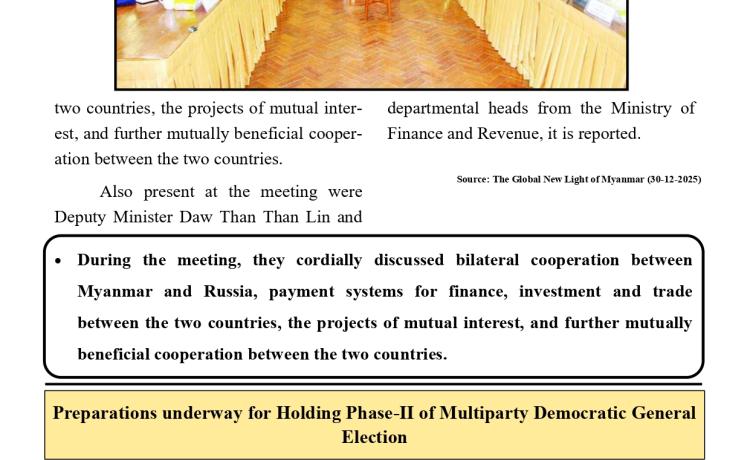 two countries, the projects of mutual interest, and further mutually beneficial cooperation between the two countries.

Also present at the meeting were Deputy Minister Daw Than Than Lin and departmental heads from the Ministry of Finance and Revenue, it is reported.

Source: The Global New Light of Myanmar (30-12-2025)

• During the meeting, they cordially discussed bilateral cooperation between Myanmar and Russia, payment systems for finance, investment and trade between the two countries, the projects of mutual interest, and further mutually beneficial cooperation between the two countries.

Preparations underway for Holding Phase-II of Multiparty Democratic General Election